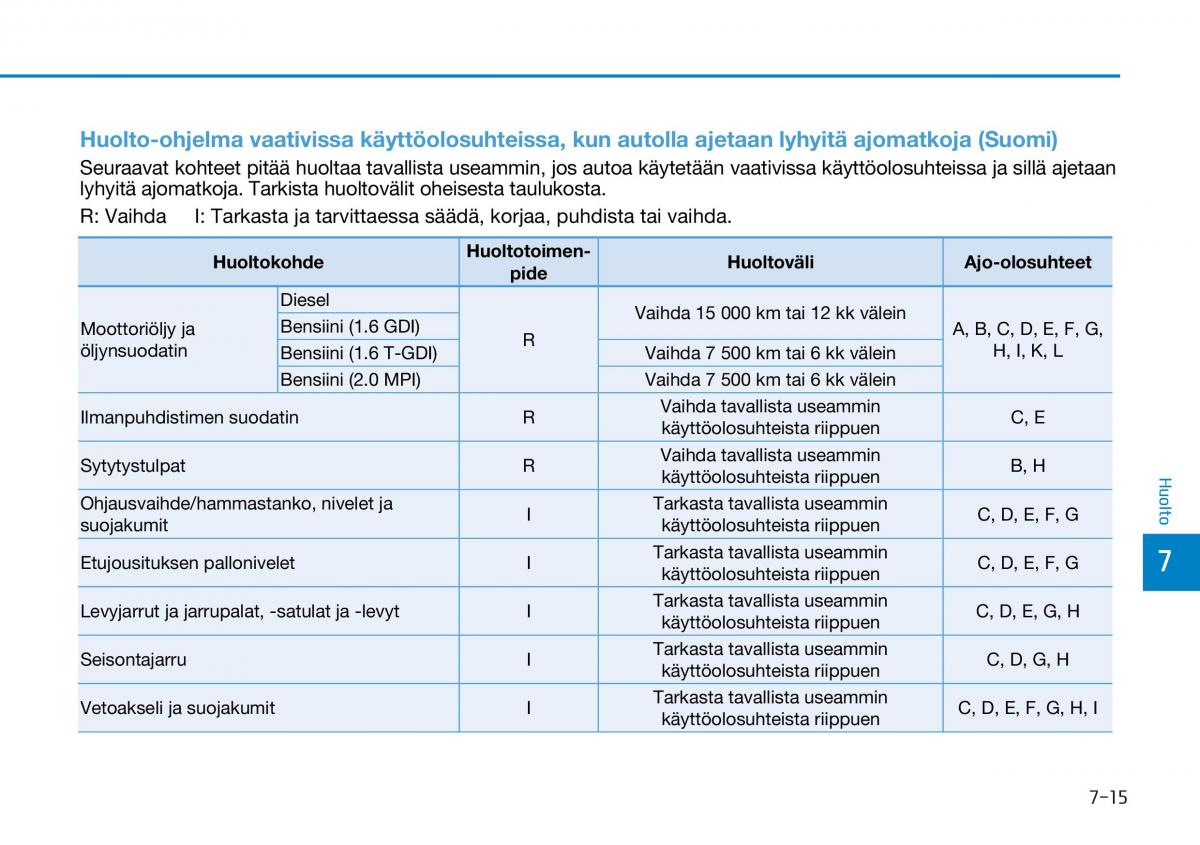 Huolto-ohjelma vaativissa käyttöolosuhteissa, kun autolla ajetaan lyhyitä ajomatkoja (Suomi)

Seuraavat kohteet pitää huoltaa tavallista useammin, jos autoa käytetään vaativissa käyttöolosuhteissa ja sillä ajetaan lyhyitä ajomatkoja. Tarkista huoltovälit oheisesta taulukosta.

R: Vaihda I: Tarkasta ja tarvittaessa säädä, korjaa, puhdista tai vaihda.

| Huoltokohde | | Huoltotoimenpide | Huoltoväli | Ajo-olosuhteet |
|---|---|---|---|---|
| Moottoriöljy ja öljynsuodatin | Diesel | R | Vaihda 15 000 km tai 12 kk välein | A, B, C, D, E, F, G, H, I, K, L |
| | Bensiini (1.6 GDI) | | | |
| | Bensiini (1.6 T-GDI) | | Vaihda 7 500 km tai 6 kk välein | |
| | Bensiini (2.0 MPI) | | Vaihda 7 500 km tai 6 kk välein | |
| Ilmanpuhdistimen suodatin | | R | Vaihda tavallista useammin käyttöolosuhteista riippuen | C, E |
| Sytytystulpat | | R | Vaihda tavallista useammin käyttöolosuhteista riippuen | B, H |
| Ohjausvaihde/hammastanko, nivelet ja suojakumit | | I | Tarkasta tavallista useammin käyttöolosuhteista riippuen | C, D, E, F, G |
| Etujousituksen pallonivelet | | I | Tarkasta tavallista useammin käyttöolosuhteista riippuen | C, D, E, F, G |
| Levyjarrut ja jarrupalat, -satulat ja -levyt | | I | Tarkasta tavallista useammin käyttöolosuhteista riippuen | C, D, E, G, H |
| Seisontajarru | | I | Tarkasta tavallista useammin käyttöolosuhteista riippuen | C, D, G, H |
| Vetoakseli ja suojakumit | | I | Tarkasta tavallista useammin käyttöolosuhteista riippuen | C, D, E, F, G, H, I |

Huolto

7

7-15